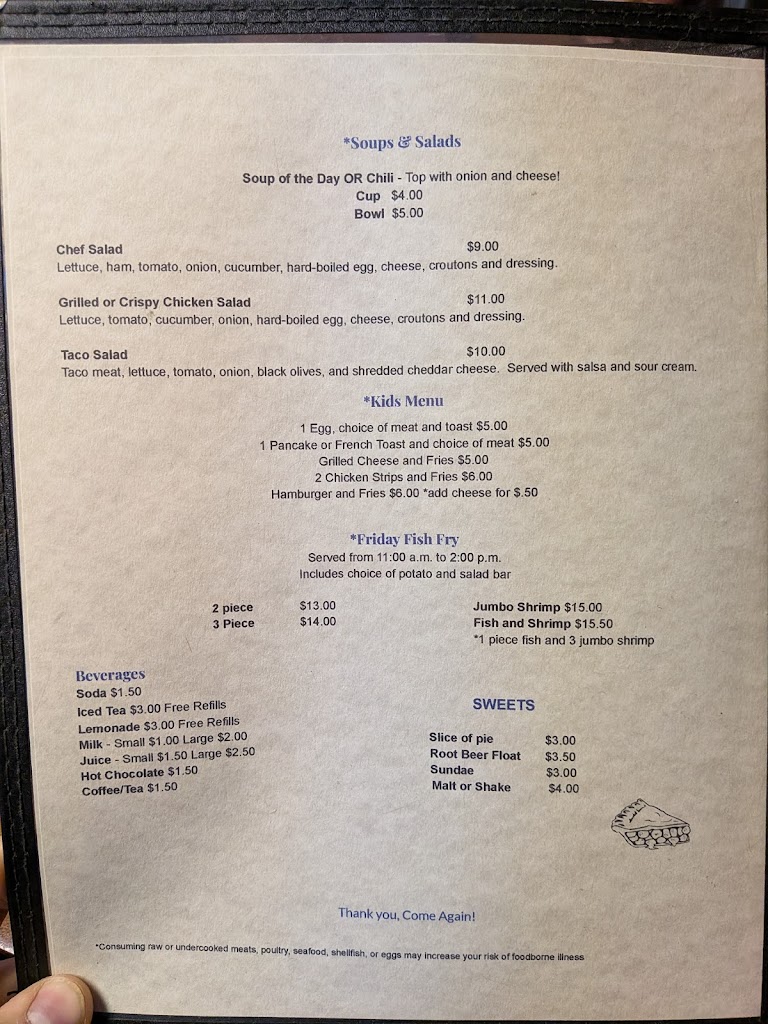 *Soups & Salads

Soup of the Day OR Chili - Top with onion and cheese!
Cup $4.00
Bowl $5.00

Chef Salad $9.00
Lettuce, ham, tomato, onion, cucumber, hard-boiled egg, cheese, croutons and dressing.

Grilled or Crispy Chicken Salad $11.00
Lettuce, tomato, cucumber, onion, hard-boiled egg, cheese, croutons and dressing.

Taco Salad $10.00
Taco meat, lettuce, tomato, onion, black olives, and shredded cheddar cheese. Served with salsa and sour cream.

*Kids Menu

1 Egg, choice of meat and toast $5.00
1 Pancake or French Toast and choice of meat $5.00
Grilled Cheese and Fries $5.00
2 Chicken Strips and Fries $6.00
Hamburger and Fries $6.00 *add cheese for $.50

*Friday Fish Fry
Served from 11:00 a.m. to 2:00 p.m.
Includes choice of potato and salad bar

2 piece $13.00
3 Piece $14.00

Jumbo Shrimp $15.00
Fish and Shrimp $15.50
*1 piece fish and 3 jumbo shrimp

Beverages
Soda $1.50
Iced Tea $3.00 Free Refills
Lemonade $3.00 Free Refills
Milk - Small $1.00 Large $2.00
Juice - Small $1.50 Large $2.50
Hot Chocolate $1.50
Coffee/Tea $1.50

SWEETS

Slice of pie $3.00
Root Beer Float $3.50
Sundae $3.00
Malt or Shake $4.00

Thank you, Come Again!

*Consuming raw or undercooked meats, poultry, seafood, shellfish, or eggs may increase your risk of foodborne illness